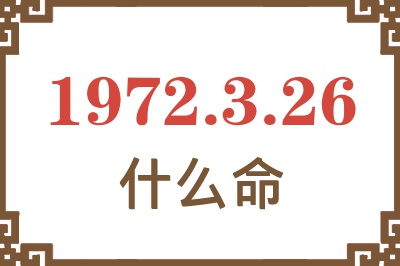 1972.3.26
什么命